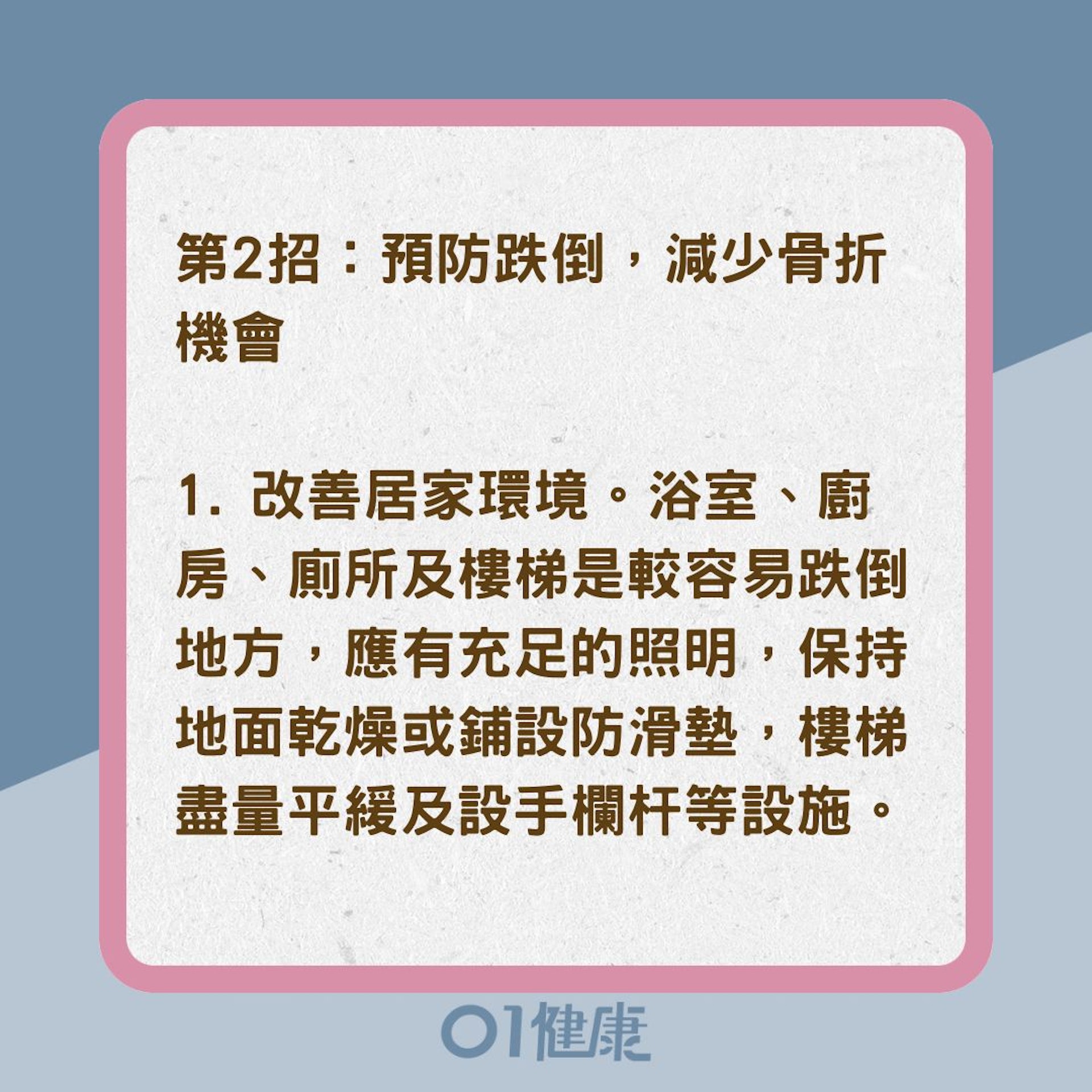 第2招：預防跌倒，減少骨折機會

1. 改善居家環境。浴室、廚房、廁所及樓梯是較容易跌倒地方，應有充足的照明，保持地面乾燥或鋪設防滑墊，樓梯盡量平緩及設手欄杆等設施。

01健康